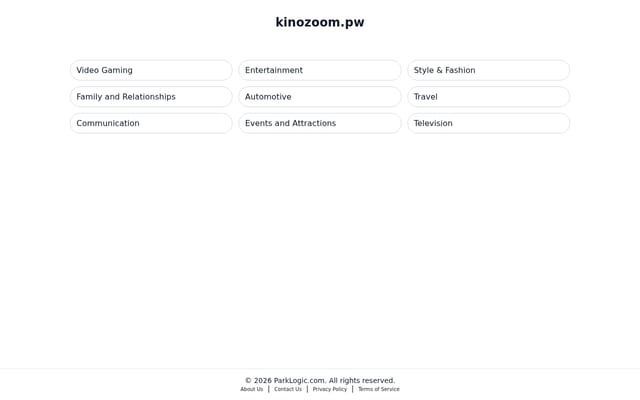 kinozoom.pw

Video Gaming
Entertainment
Style & Fashion
Family and Relationships
Automotive
Travel
Communication
Events and Attractions
Television

© 2026 ParkLogic.com. All rights reserved.
About Us | Contact Us | Privacy Policy | Terms of Service